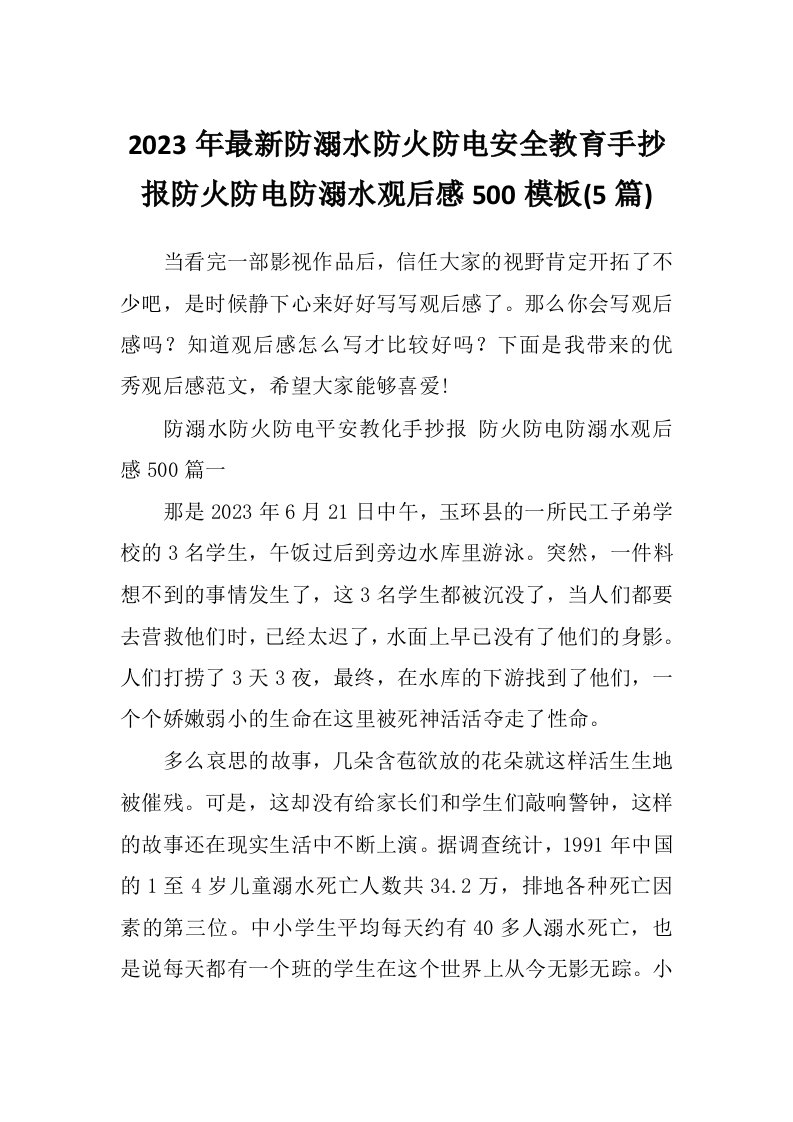 2023 年最新防溺水防火防电安全教育手抄报防火防电防溺水观后感 500 模板(5 篇)

当看完一部影视作品后，信任大家的视野肯定开拓了不少吧，是时候静下心来好好写写观后感了。那么你会写观后感吗？知道观后感怎么写才比较好吗？下面是我带来的优秀观后感范文，希望大家能够喜爱!

防溺水防火防电平安教化手抄报 防火防电防溺水观后感 500 篇一

那是 2023 年 6 月 21 日中午，玉环县的一所民工子弟学校的 3 名学生，午饭过后到旁边水库里游泳。突然，一件料想不到的事情发生了，这 3 名学生都被沉没了，当人们都要去营救他们时，已经太迟了，水面上早已没有了他们的身影。人们打捞了 3 天 3 夜，最终，在水库的下游找到了他们，一个个娇嫩弱小的生命在这里被死神活活夺走了性命。

多么哀思的故事，几朵含苞欲放的花朵就这样活生生地被催残。可是，这却没有给家长们和学生们敲响警钟，这样的故事还在现实生活中不断上演。据调查统计，1991 年中国的 1 至 4 岁儿童溺水死亡人数共 34.2 万，排地各种死亡因素的第三位。中小学生平均每天约有 40 多人溺水死亡，也是说每天都有一个班的学生在这个世界上从今无影无踪。小